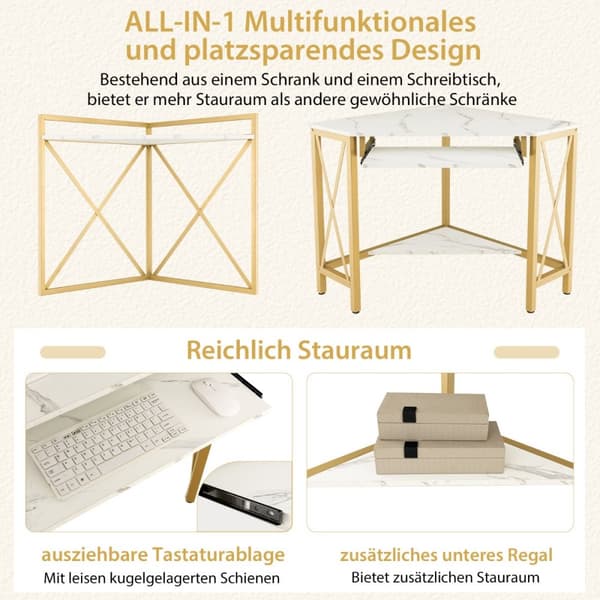 ALL-IN-1 Multifunktionales und platzsparendes Design

Bestehend aus einem Schrank und einem Schreibtisch, bietet er mehr Stauraum als andere gewöhnliche Schränke

Reichlich Stauraum

ausziehbare Tastaturablage
Mit leisen kugelgelagerten Schienen

zusätzliches unteres Regal
Bietet zusätzlichen Stauraum